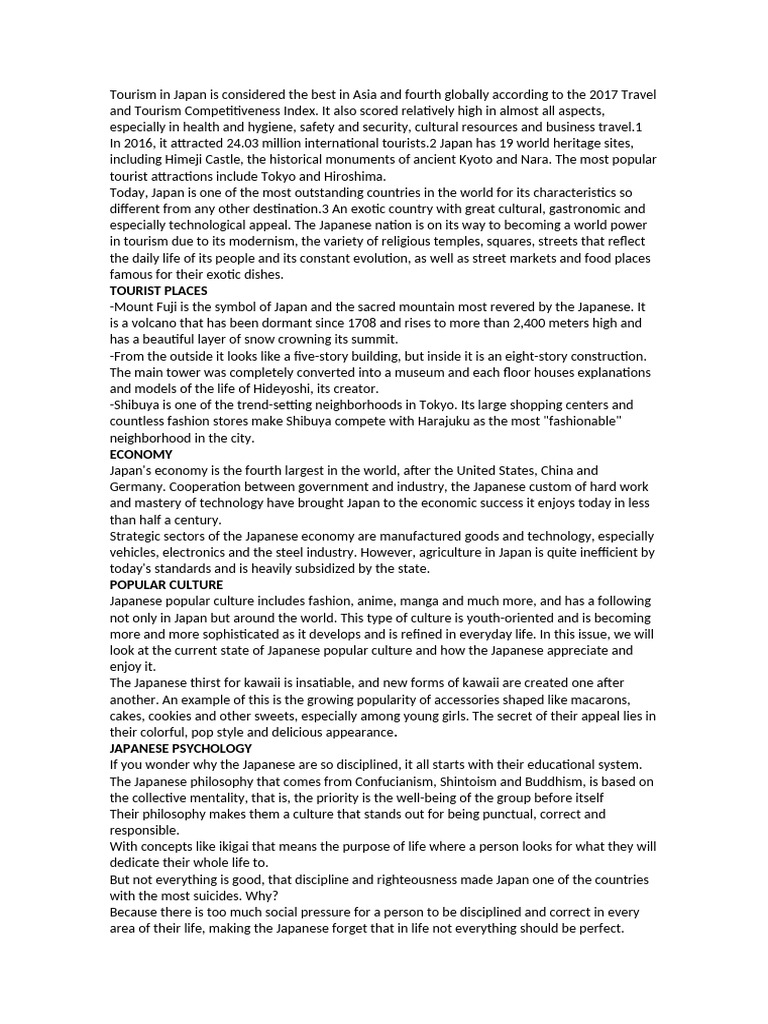 Tourism in Japan is considered the best in Asia and fourth globally according to the 2017 Travel and Tourism Competitiveness Index. It also scored relatively high in almost all aspects, especially in health and hygiene, safety and security, cultural resources and business travel.1 In 2016, it attracted 24.03 million international tourists.2 Japan has 19 world heritage sites, including Himeji Castle, the historical monuments of ancient Kyoto and Nara. The most popular tourist attractions include Tokyo and Hiroshima.
Today, Japan is one of the most outstanding countries in the world for its characteristics so different from any other destination.3 An exotic country with great cultural, gastronomic and especially technological appeal. The Japanese nation is on its way to becoming a world power in tourism due to its modernism, the variety of religious temples, squares, streets that reflect the daily life of its people and its constant evolution, as well as street markets and food places famous for their exotic dishes.
TOURIST PLACES
-Mount Fuji is the symbol of Japan and the sacred mountain most revered by the Japanese. It is a volcano that has been dormant since 1708 and rises to more than 2,400 meters high and has a beautiful layer of snow crowning its summit.
-From the outside it looks like a five-story building, but inside it is an eight-story construction. The main tower was completely converted into a museum and each floor houses explanations and models of the life of Hideyoshi, its creator.
-Shibuya is one of the trend-setting neighborhoods in Tokyo. Its large shopping centers and countless fashion stores make Shibuya compete with Harajuku as the most "fashionable" neighborhood in the city.
ECONOMY
Japan's economy is the fourth largest in the world, after the United States, China and Germany. Cooperation between government and industry, the Japanese custom of hard work and mastery of technology have brought Japan to the economic success it enjoys today in less than half a century.
Strategic sectors of the Japanese economy are manufactured goods and technology, especially vehicles, electronics and the steel industry. However, agriculture in Japan is quite inefficient by today's standards and is heavily subsidized by the state.
POPULAR CULTURE
Japanese popular culture includes fashion, anime, manga and much more, and has a following not only in Japan but around the world. This type of culture is youth-oriented and is becoming more and more sophisticated as it develops and is refined in everyday life. In this issue, we will look at the current state of Japanese popular culture and how the Japanese appreciate and enjoy it.
The Japanese thirst for kawaii is insatiable, and new forms of kawaii are created one after another. An example of this is the growing popularity of accessories shaped like macarons, cakes, cookies and other sweets, especially among young girls. The secret of their appeal lies in their colorful, pop style and delicious appearance.
JAPANESE PSYCHOLOGY
If you wonder why the Japanese are so disciplined, it all starts with their educational system.
The Japanese philosophy that comes from Confucianism, Shintoism and Buddhism, is based on the collective mentality, that is, the priority is the well-being of the group before itself
Their philosophy makes them a culture that stands out for being punctual, correct and responsible.
With concepts like ikigai that means the purpose of life where a person looks for what they will dedicate their whole life to.
But not everything is good, that discipline and righteousness made Japan one of the countries with the most suicides. Why?
Because there is too much social pressure for a person to be disciplined and correct in every area of their life, making the Japanese forget that in life not everything should be perfect.